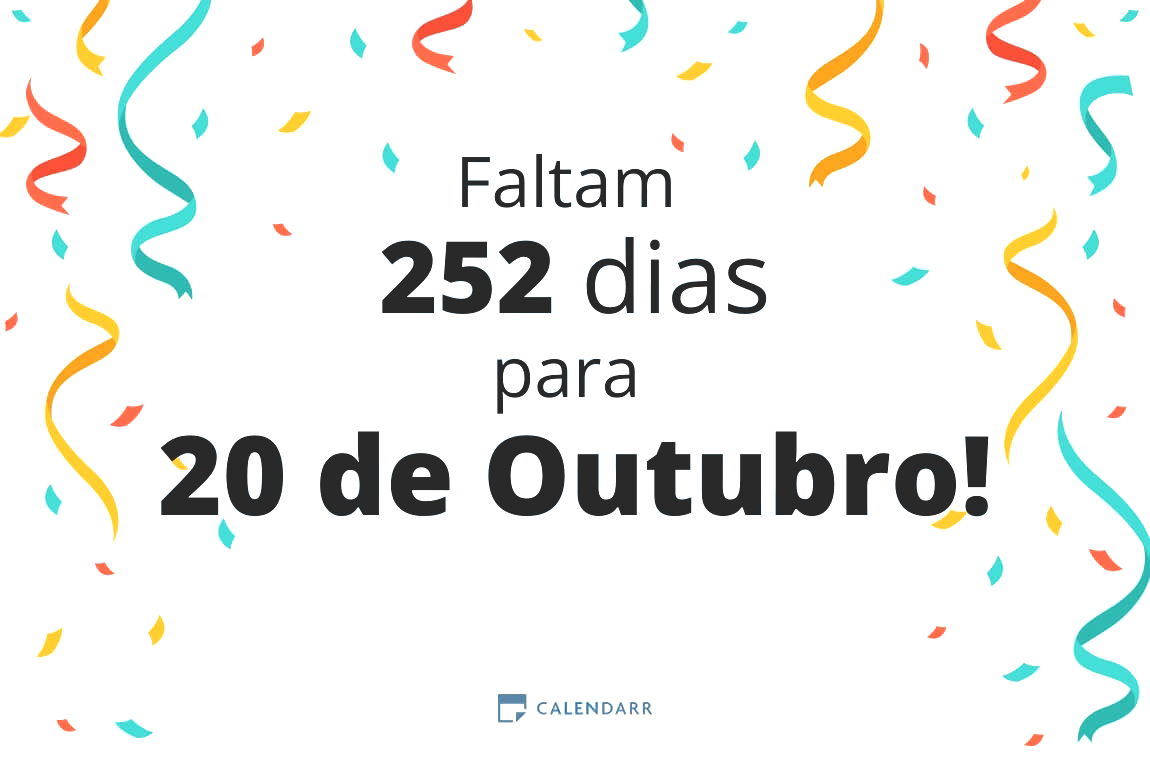 Faltam
252 dias
para
20 de Outubro!

CALENDARR